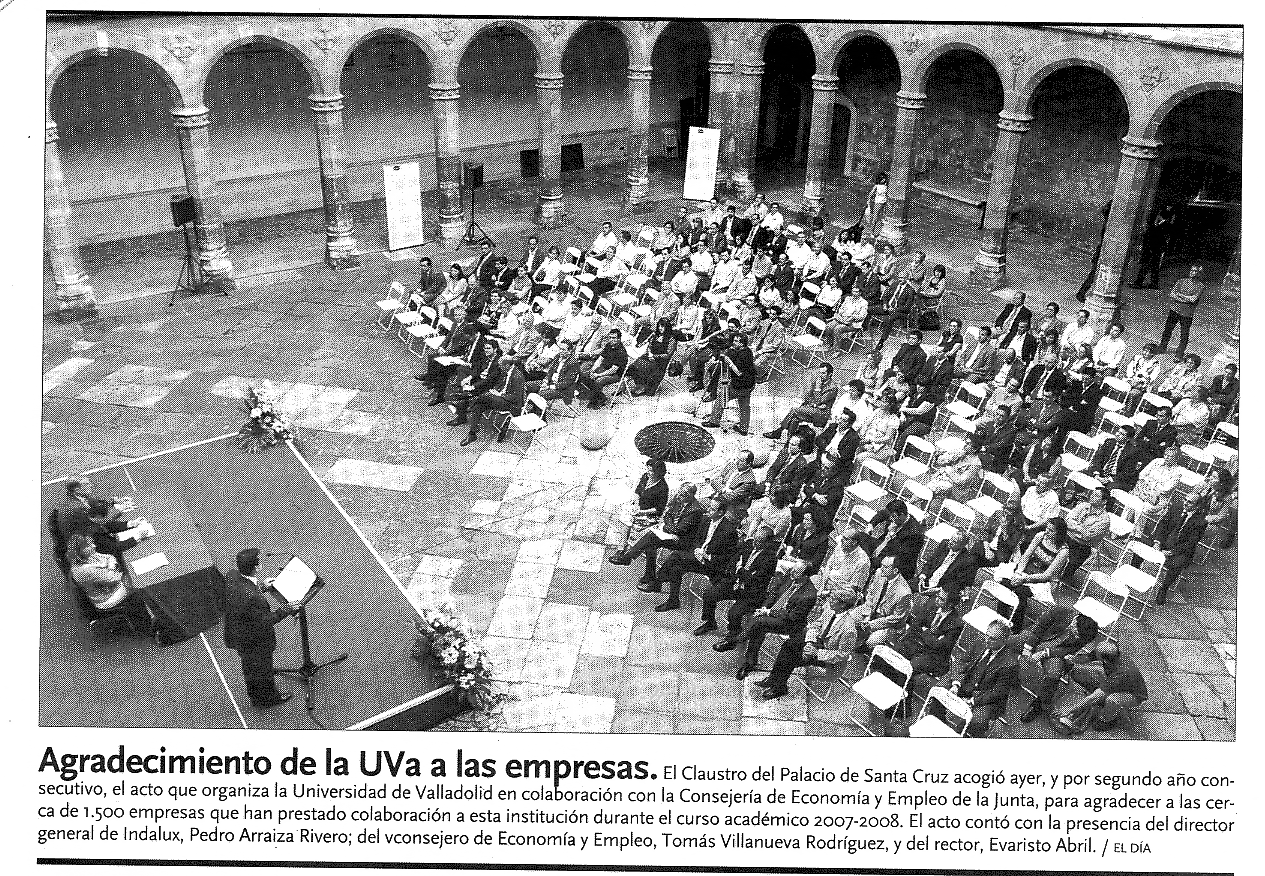 Agradecimiento de la UVa a las empresas. El Claustro del Palacio de Santa Cruz acogió ayer, y por segundo año consecutivo, el acto que organiza la Universidad de Valladolid en colaboración con la Consejería de Economía y Empleo de la Junta, para agradecer a las cerca de 1.500 empresas que han prestado colaboración a esta institución durante el curso académico 2007-2008. El acto contó con la presencia del director general de Indalux, Pedro Arraiza Rivero; del vconsejero de Economía y Empleo, Tomás Villanueva Rodríguez, y del rector, Evaristo Abril. / EL DÍA